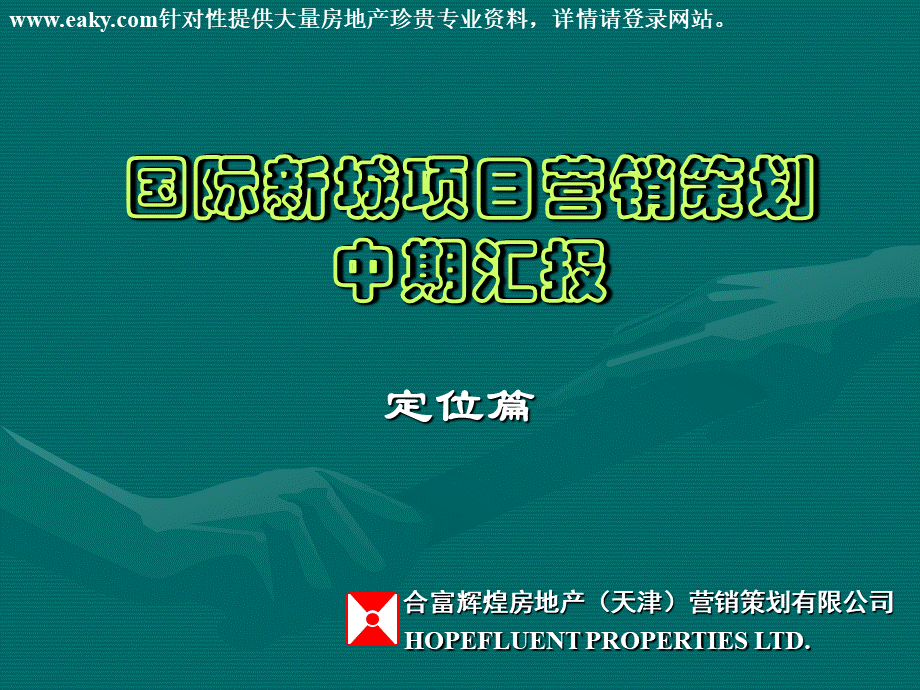 www.eaky.com针对性提供大量房地产珍贵专业资料，详情请登录网站。

国际新城项目营销策划
中期汇报

定位篇

合富辉煌房地产（天津）营销策划有限公司
HOPEFLUENT PROPERTIES LTD.